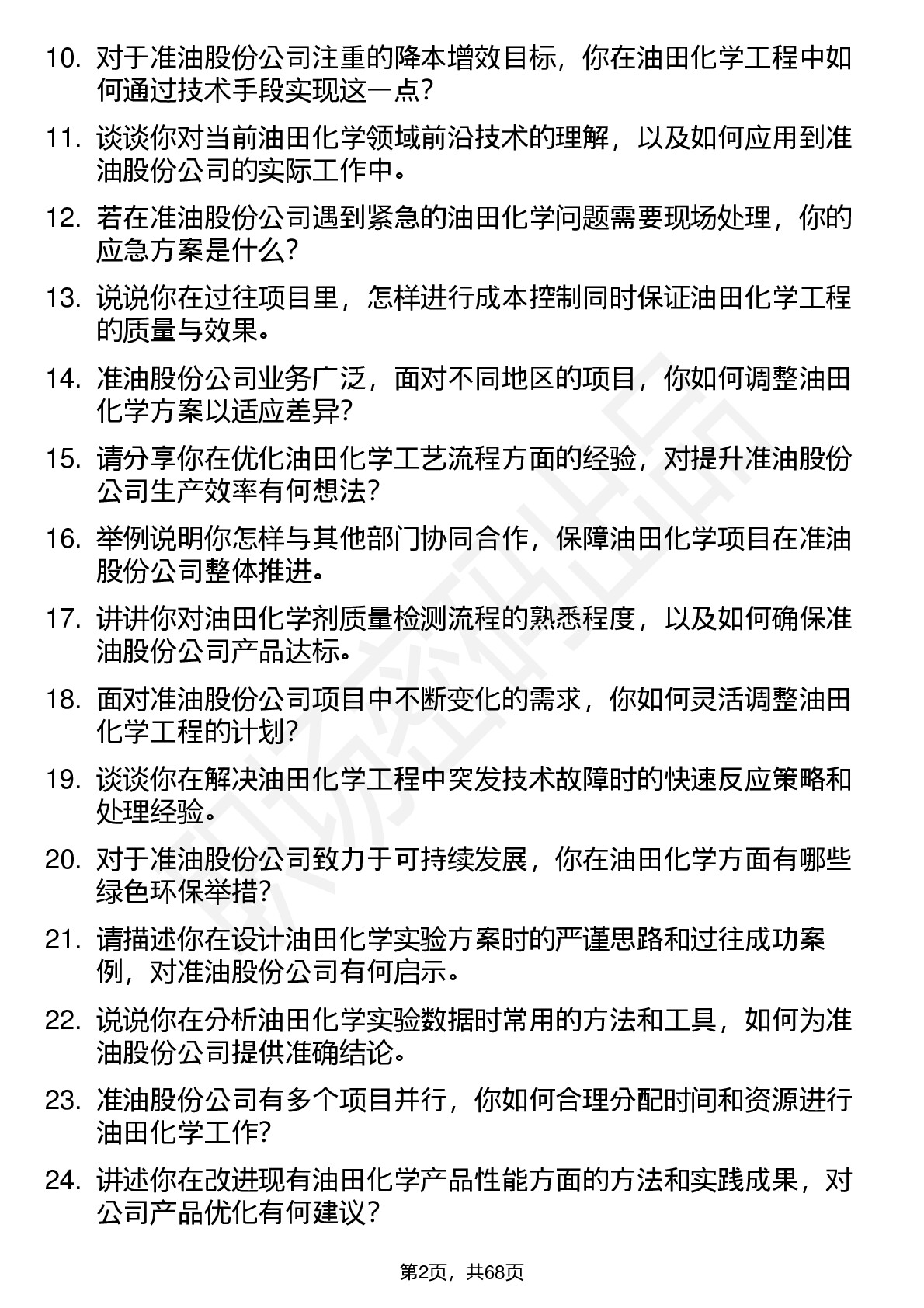 10. 对于准油股份公司注重的降本增效目标，你在油田化学工程中如何通过技术手段实现这一点？

11. 谈谈你对当前油田化学领域前沿技术的理解，以及如何应用到准油股份公司的实际工作中。

12. 若在准油股份公司遇到紧急的油田化学问题需要现场处理，你的应急方案是什么？

13. 说说你在过往项目里，怎样进行成本控制同时保证油田化学工程的质量与效果。

14. 准油股份公司业务广泛，面对不同地区的项目，你如何调整油田化学方案以适应差异？

15. 请分享你在优化油田化学工艺流程方面的经验，对提升准油股份公司生产效率有何想法？

16. 举例说明你怎样与其他部门协同合作，保障油田化学项目在准油股份公司整体推进。

17. 讲讲你对油田化学剂质量检测流程的熟悉程度，以及如何确保准油股份公司产品达标。

18. 面对准油股份公司项目中不断变化的需求，你如何灵活调整油田化学工程的计划？

19. 谈谈你在解决油田化学工程中突发技术故障时的快速反应策略和处理经验。

20. 对于准油股份公司致力于可持续发展，你在油田化学方面有哪些绿色环保举措？

21. 请描述你在设计油田化学实验方案时的严谨思路和过往成功案例，对准油股份公司有何启示。

22. 说说你在分析油田化学实验数据时常用的方法和工具，如何为准油股份公司提供准确结论。

23. 准油股份公司有多个项目并行，你如何合理分配时间和资源进行油田化学工作？

24. 讲述你在改进现有油田化学产品性能方面的方法和实践成果，对公司产品优化有何建议？

第2页，共68页